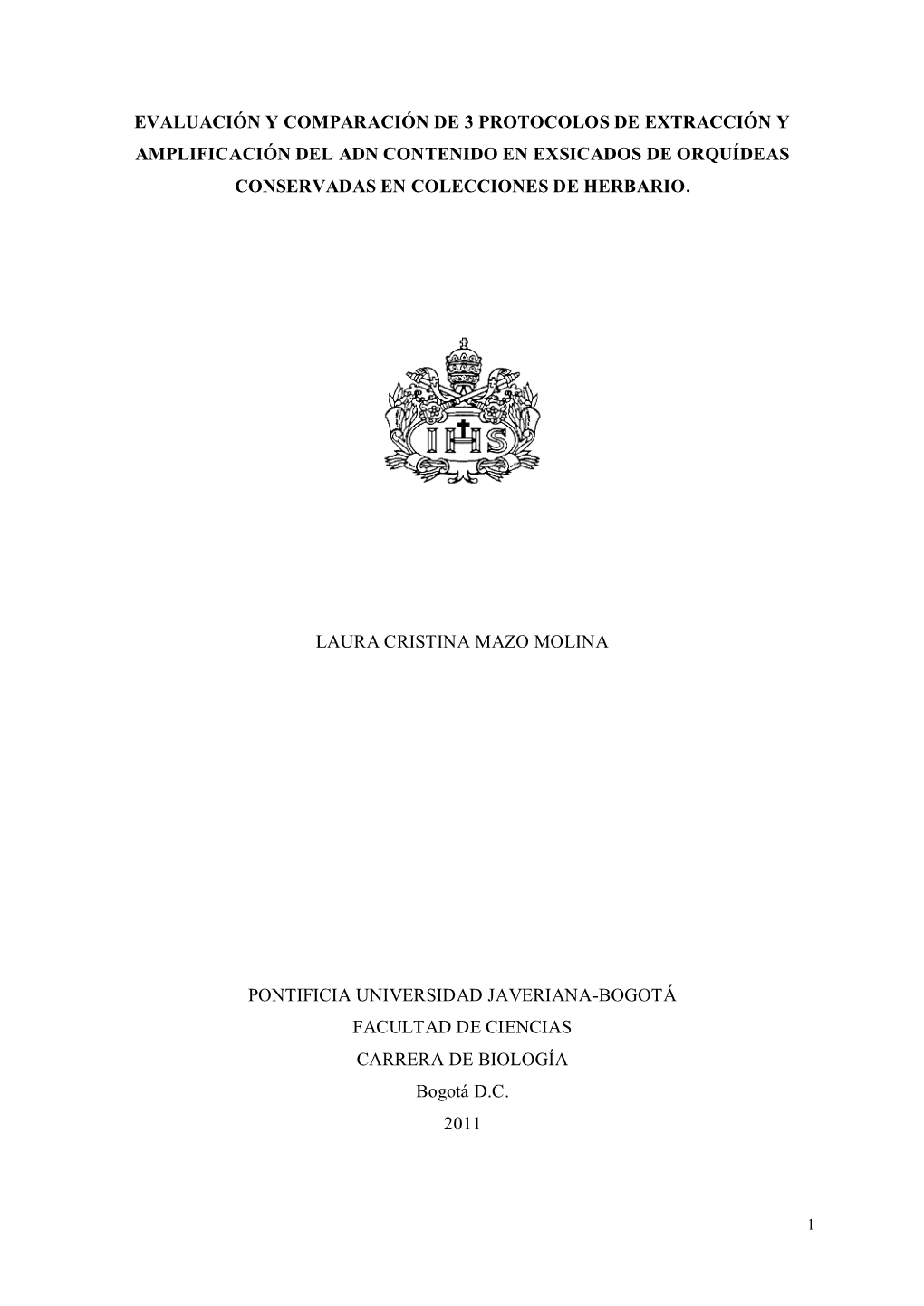 EVALUACIÓN Y COMPARACIÓN DE 3 PROTOCOLOS DE EXTRACCIÓN Y AMPLIFICACIÓN DEL ADN CONTENIDO EN EXSICADOS DE ORQUÍDEAS CONSERVADAS EN COLECCIONES DE HERBARIO.

IHS

LAURA CRISTINA MAZO MOLINA

PONTIFICIA UNIVERSIDAD JAVERIANA-BOGOTÁ
FACULTAD DE CIENCIAS
CARRERA DE BIOLOGÍA
Bogotá D.C.
2011

1